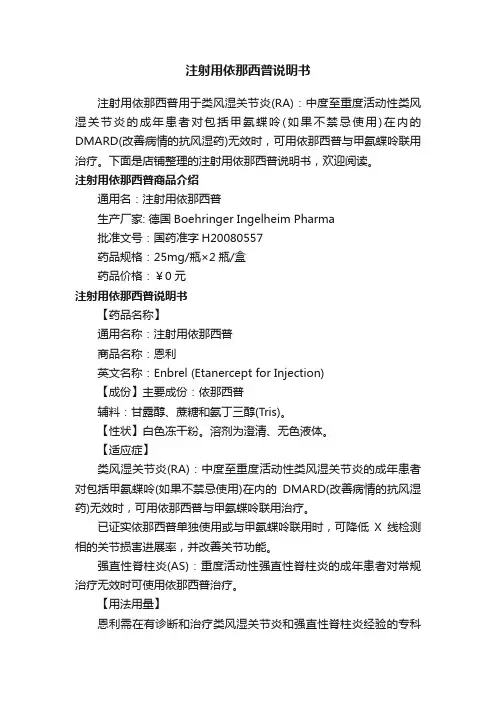 注射用依那西普说明书

注射用依那西普用于类风湿关节炎(RA)：中度至重度活动性类风湿关节炎的成年患者对包括甲氨蝶呤(如果不禁忌使用)在内的DMARD(改善病情的抗风湿药)无效时，可用依那西普与甲氨蝶呤联用治疗。下面是店铺整理的注射用依那西普说明书，欢迎阅读。

注射用依那西普商品介绍

通用名：注射用依那西普

生产厂家: 德国 Boehringer Ingelheim Pharma

批准文号：国药准字 H20080557

药品规格：25mg/瓶×2 瓶/盒

药品价格：￥0 元

注射用依那西普说明书

【药品名称】

通用名称：注射用依那西普

商品名称：恩利

英文名称：Enbrel (Etanercept for Injection)

【成份】主要成份：依那西普

辅料：甘露醇、蔗糖和氨丁三醇(Tris)。

【性状】白色冻干粉。溶剂为澄清、无色液体。

【适应症】

类风湿关节炎(RA)：中度至重度活动性类风湿关节炎的成年患者对包括甲氨蝶呤(如果不禁忌使用)在内的 DMARD(改善病情的抗风湿药)无效时，可用依那西普与甲氨蝶呤联用治疗。

已证实依那西普单独使用或与甲氨蝶呤联用时，可降低 X 线检测相的关节损害进展率，并改善关节功能。

强直性脊柱炎(AS)：重度活动性强直性脊柱炎的成年患者对常规治疗无效时可使用依那西普治疗。

【用法用量】

恩利需在有诊断和治疗类风湿关节炎和强直性脊柱炎经验的专科